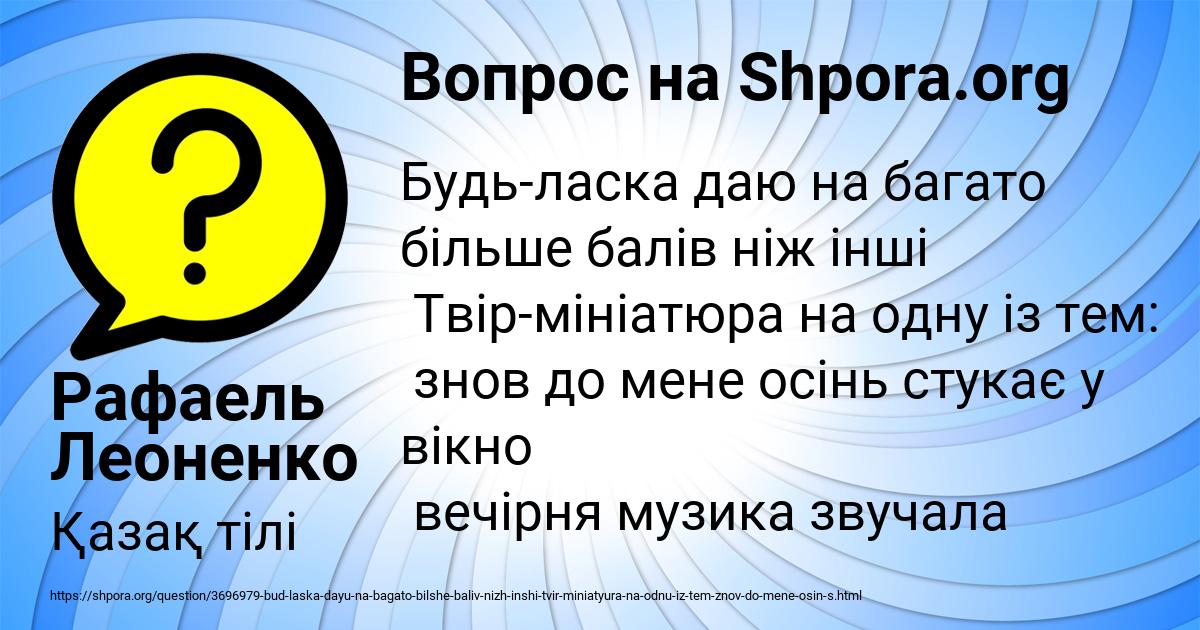 Вопрос на Shpora.org

Будь-ласка даю на багато більше балів ніж інші
Твір-мініатюра на одну із тем:
знов до мене осінь стукає у вікно
вечірня музика звучала

Рафаель Леоненко

Қазақ тілі

https://shpora.org/question/3696979-bud-laska-dayu-na-bagato-bilshe-baliv-nizh-inshi-tvir-miniatyura-na-odnu-iz-tem-znov-do-mene-osin-s.html